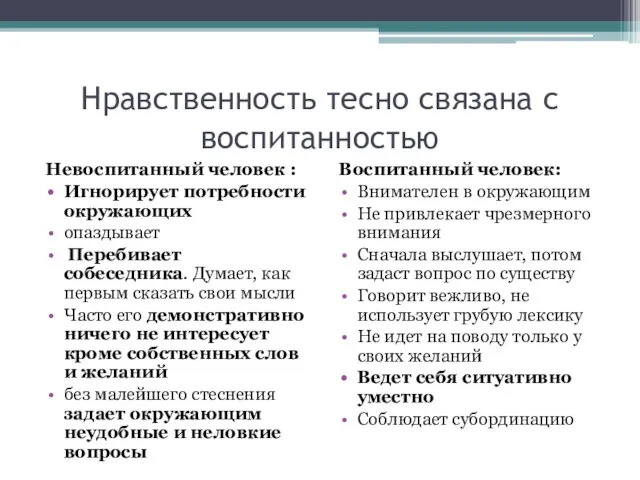 Нравственность тесно связана с воспитанностью

Невоспитанный человек :
• Игнорирует потребности окружающих
• опаздывает
• Перебивает собеседника. Думает, как первым сказать свои мысли
• Часто его демонстративно ничего не интересует кроме собственных слов и желаний
• без малейшего стеснения задает окружающим неудобные и неловкие вопросы

Воспитанный человек:
• Внимателен в окружающим
• Не привлекает чрезмерного внимания
• Сначала выслушает, потом задаст вопрос по существу
• Говорит вежливо, не использует грубую лексику
• Не идет на поводу только у своих желаний
• Ведет себя ситуативно уместно
• Соблюдает субординацию